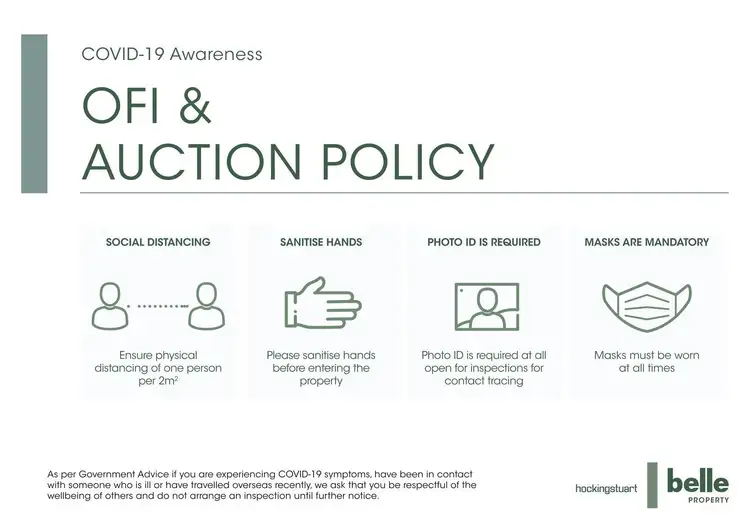 COVID-19 Awareness

OFI & AUCTION POLICY

SOCIAL DISTANCING

Ensure physical distancing of one person per $2m^2$

SANITISE HANDS

Please sanitise hands before entering the property

PHOTO ID IS REQUIRED

Photo ID is required at all open for inspections for contact tracing

MASKS ARE MANDATORY

Masks must be worn at all times

As per Government Advice if you are experiencing COVID-19 symptoms, have been in contact with someone who is ill or have travelled overseas recently, we ask that you be respectful of the wellbeing of others and do not arrange an inspection until further notice.

hockingstuart

belle PROPERTY